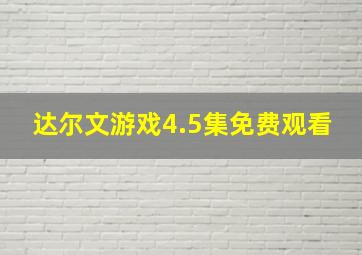 达尔文游戏4.5集免费观看